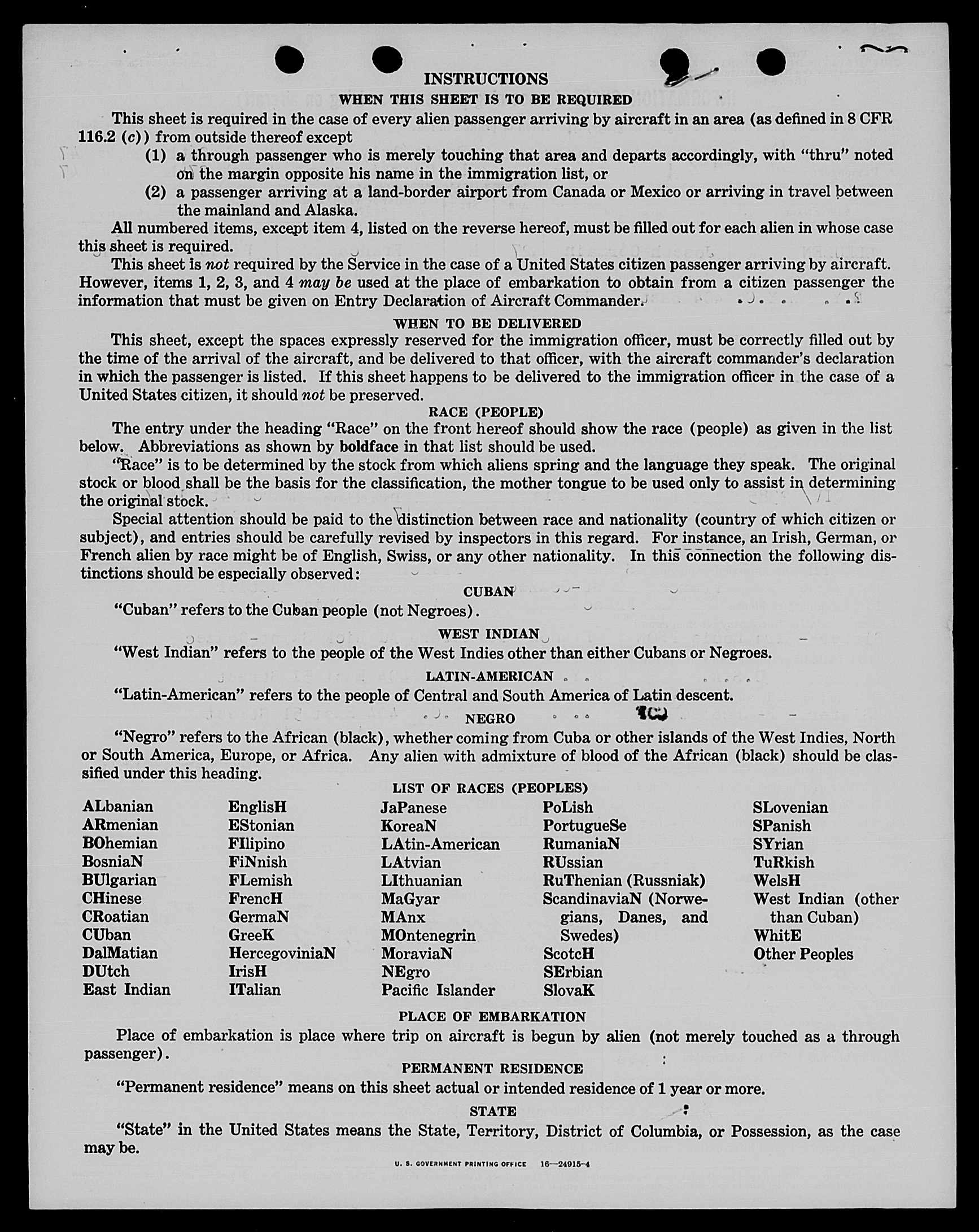 INSTRUCTIONS

WHEN THIS SHEET IS TO BE REQUIRED

This sheet is required in the case of every alien passenger arriving by aircraft in an area (as defined in 8 CFR 116.2 (c)) from outside thereof except

(1) a through passenger who is merely touching that area and departs accordingly, with "thru" noted on the margin opposite his name in the immigration list, or

(2) a passenger arriving at a land-border airport from Canada or Mexico or arriving in travel between the mainland and Alaska.

All numbered items, except item 4, listed on the reverse hereof, must be filled out for each alien in whose case this sheet is required.

This sheet is not required by the Service in the case of a United States citizen passenger arriving by aircraft. However, items 1, 2, 3, and 4 may be used at the place of embarkation to obtain from a citizen passenger the information that must be given on Entry Declaration of Aircraft Commander.

WHEN TO BE DELIVERED

This sheet, except the spaces expressly reserved for the immigration officer, must be correctly filled out by the time of the arrival of the aircraft, and be delivered to that officer, with the aircraft commander's declaration in which the passenger is listed. If this sheet happens to be delivered to the immigration officer in the case of a United States citizen, it should not be preserved.

RACE (PEOPLE)

The entry under the heading "Race" on the front hereof should show the race (people) as given in the list below. Abbreviations as shown by boldface in that list should be used.

"Race" is to be determined by the stock from which aliens spring and the language they speak. The original stock or blood shall be the basis for the classification, the mother tongue to be used only to assist in determining the original stock.

Special attention should be paid to the distinction between race and nationality (country of which citizen or subject), and entries should be carefully revised by inspectors in this regard. For instance, an Irish, German, or French alien by race might be of English, Swiss, or any other nationality. In this connection the following distinctions should be especially observed:

CUBAN

"Cuban" refers to the Cuban people (not Negroes).

WEST INDIAN

"West Indian" refers to the people of the West Indies other than either Cubans or Negroes.

LATIN-AMERICAN

"Latin-American" refers to the people of Central and South America of Latin descent.

NEGRO

"Negro" refers to the African (black), whether coming from Cuba or other islands of the West Indies, North or South America, Europe, or Africa. Any alien with admixture of blood of the African (black) should be classified under this heading.

LIST OF RACES (PEOPLES)

ALbanian
ARmenian
BOhemian
BosniaN
BUlgarian
CHinese
CRoatian
CUban
DalMatian
DUtch
East Indian

EnglisH
EStonian
FIlipino
FiNnish
FLemish
FrencH
GermaN
GreeK
HercegoviniaN
IrisH
ITalian

JaPanese
KoreaN
LAtin-American
LAtvian
LIthuanian
MaGyar
MAnx
MOntenegrin
MoraviaN
NEgro
Pacific Islander

PoLish
PortugueSe
RumaniaN
RUssian
RuThenian (Russniak)
ScandinaviaN (Norwegians, Danes, and Swedes)
ScotcH
SErbian
SlovaK

SLovenian
SPanish
SYrian
TuRkish
WelsH
West Indian (other than Cuban)
WhitE
Other Peoples

PLACE OF EMBARKATION

Place of embarkation is place where trip on aircraft is begun by alien (not merely touched as a through passenger).

PERMANENT RESIDENCE

"Permanent residence" means on this sheet actual or intended residence of 1 year or more.

STATE

"State" in the United States means the State, Territory, District of Columbia, or Possession, as the case may be.

U. S. GOVERNMENT PRINTING OFFICE 16—24915-4